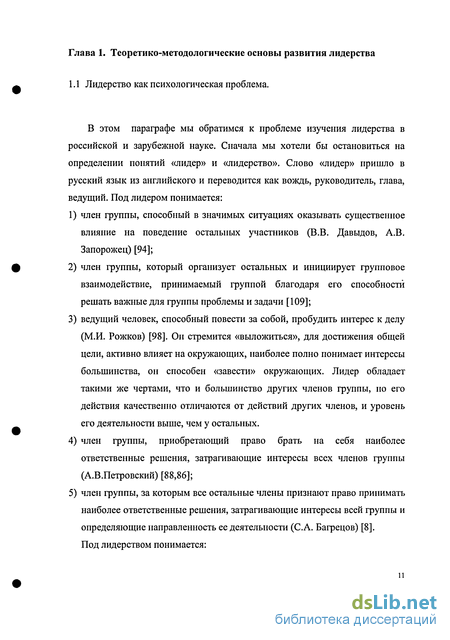 Глава 1. Теоретико-методологические основы развития лидерства

1.1 Лидерство как психологическая проблема.

В этом параграфе мы обратимся к проблеме изучения лидерства в российской и зарубежной науке. Сначала мы хотели бы остановиться на определении понятий «лидер» и «лидерство». Слово «лидер» пришло в русский язык из английского и переводится как вождь, руководитель, глава, ведущий. Под лидером понимается:

1) член группы, способный в значимых ситуациях оказывать существенное влияние на поведение остальных участников (В.В. Давыдов, А.В. Запорожец) [94];

2) член группы, который организует остальных и инициирует групповое взаимодействие, принимаемый группой благодаря его способности решать важные для группы проблемы и задачи [109];

3) ведущий человек, способный повести за собой, пробудить интерес к делу (М.И. Рожков) [98]. Он стремится «выложиться», для достижения общей цели, активно влияет на окружающих, наиболее полно понимает интересы большинства, он способен «завести» окружающих. Лидер обладает такими же чертами, что и большинство других членов группы, но его действия качественно отличаются от действий других членов, и уровень его деятельности выше, чем у остальных.

4) член группы, приобретающий право брать на себя наиболее ответственные решения, затрагивающие интересы всех членов группы (А.В.Петровский) [88,86];

5) член группы, за которым все остальные члены признают право принимать наиболее ответственные решения, затрагивающие интересы всей группы и определяющие направленность ее деятельности (С.А. Багрецов) [8].

Под лидерством понимается:

11

dsLib.net
библиотека диссертаций